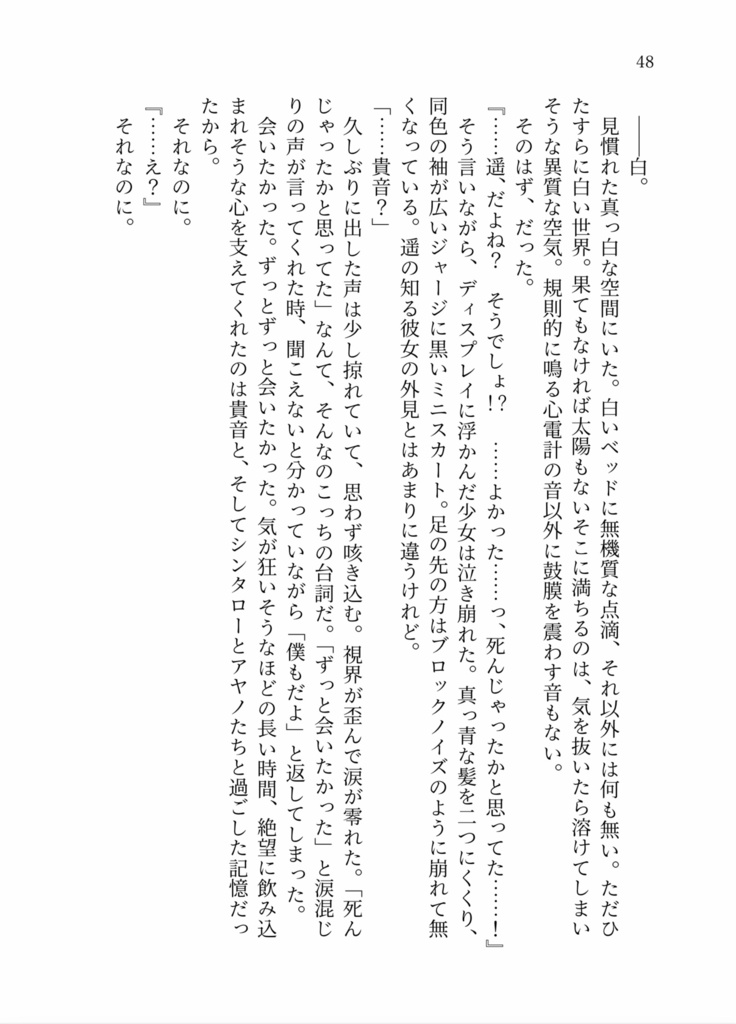 48

――白。

見慣れた真っ白な空間にいた。白いベッドに無機質な点滴、それ以外には何も無い。ただひたすらに白い世界。果てもなければ太陽もないそこに満ちるのは、気を抜いたら溶けてしまいそうな異質な空気。規則的に鳴る心電計の音以外に鼓膜を震わす音もない。

そのはず、だった。

『……遥、だよね？　そうでしょ!?　……よかった……っ、死んじゃったかと思ってた……！』

そう言いながら、ディスプレイに浮かんだ少女は泣き崩れた。真っ青な髪を二つにくくり、同色の袖が広いジャージに黒いミニスカート。足の先の方はブロックノイズのように崩れて無くなっている。遥の知る彼女の外見とはあまりに違うけれど。

「……貴音？」

久しぶりに出した声は少し掠れていて、思わず咳き込む。視界が歪んで涙が零れた。「死んじゃったかと思ってた」なんて、そんなのこっちの台詞だ。「ずっと会いたかった」と涙混じりの声が言ってくれた時、聞こえないと分かっていながら「僕もだよ」と返してしまった。

会いたかった。ずっとずっと会いたかった。気が狂いそうなほどの長い時間、絶望に飲み込まれそうな心を支えてくれたのは貴音と、そしてシンタローとアヤノたちと過ごした記憶だったから。

それなのに。

『……え？』

それなのに。